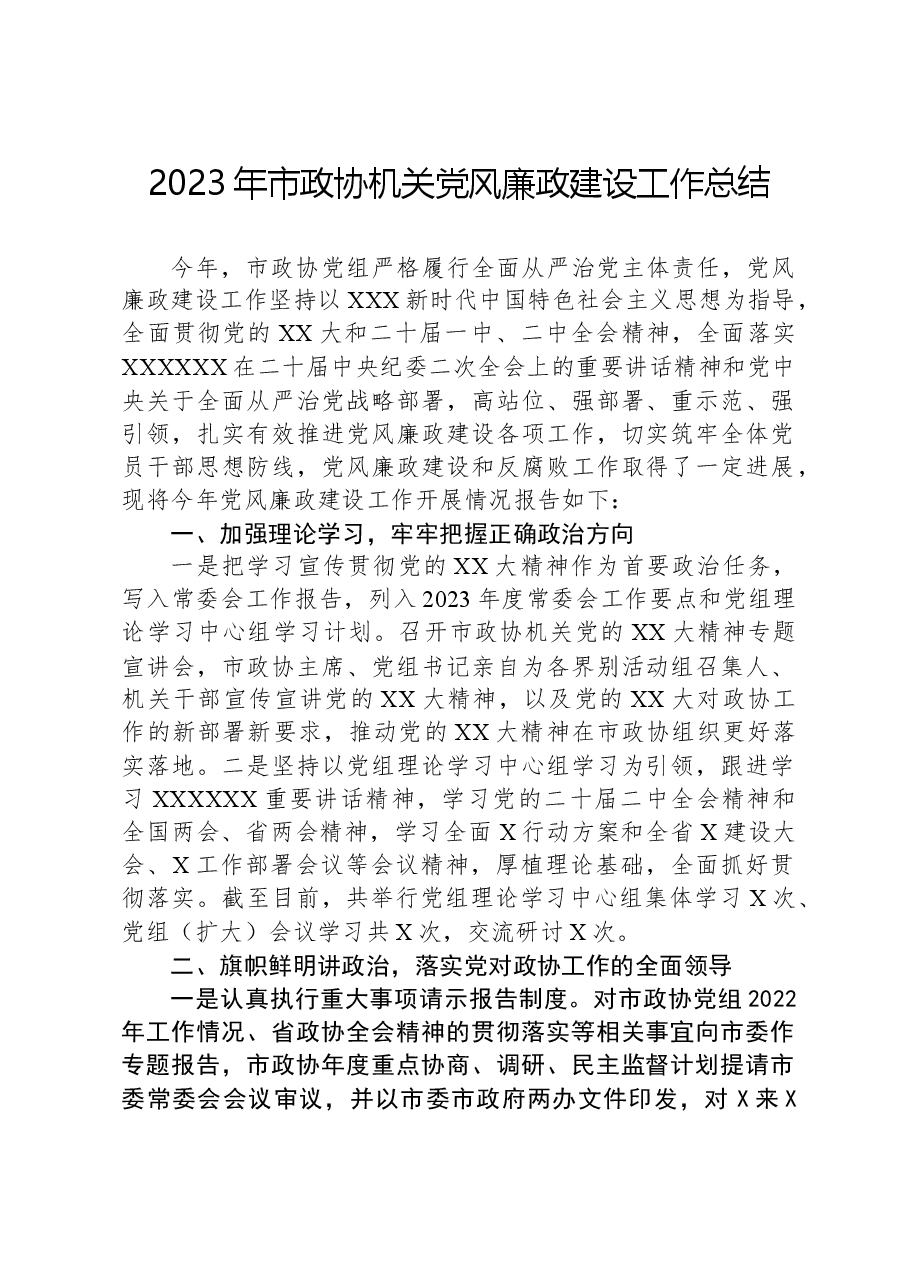 2023年市政协机关党风廉政建设工作总结

今年，市政协党组严格履行全面从严治党主体责任，党风廉政建设工作坚持以XXX新时代中国特色社会主义思想为指导，全面贯彻党的XX大和二十届一中、二中全会精神，全面落实XXXXXX在二十届中央纪委二次全会上的重要讲话精神和党中央关于全面从严治党战略部署，高站位、强部署、重示范、强引领，扎实有效推进党风廉政建设各项工作，切实筑牢全体党员干部思想防线，党风廉政建设和反腐败工作取得了一定进展，现将今年党风廉政建设工作开展情况报告如下：

一、加强理论学习，牢牢把握正确政治方向

一是把学习宣传贯彻党的XX大精神作为首要政治任务，写入常委会工作报告，列入2023年度常委会工作要点和党组理论学习中心组学习计划。召开市政协机关党的XX大精神专题宣讲会，市政协主席、党组书记亲自为各界别活动组召集人、机关干部宣传宣讲党的XX大精神，以及党的XX大对政协工作的新部署新要求，推动党的XX大精神在市政协组织更好落实落地。二是坚持以党组理论学习中心组学习为引领，跟进学习XXXXXX重要讲话精神，学习党的二十届二中全会精神和全国两会、省两会精神，学习全面X行动方案和全省X建设大会、X工作部署会议等会议精神，厚植理论基础，全面抓好贯彻落实。截至目前，共举行党组理论学习中心组集体学习X次、党组（扩大）会议学习共X次，交流研讨X次。

二、旗帜鲜明讲政治，落实党对政协工作的全面领导

一是认真执行重大事项请示报告制度。对市政协党组2022年工作情况、省政协全会精神的贯彻落实等相关事宜向市委作专题报告，市政协年度重点协商、调研、民主监督计划提请市委常委会会议审议，并以市委市政府两办文件印发，对X来X